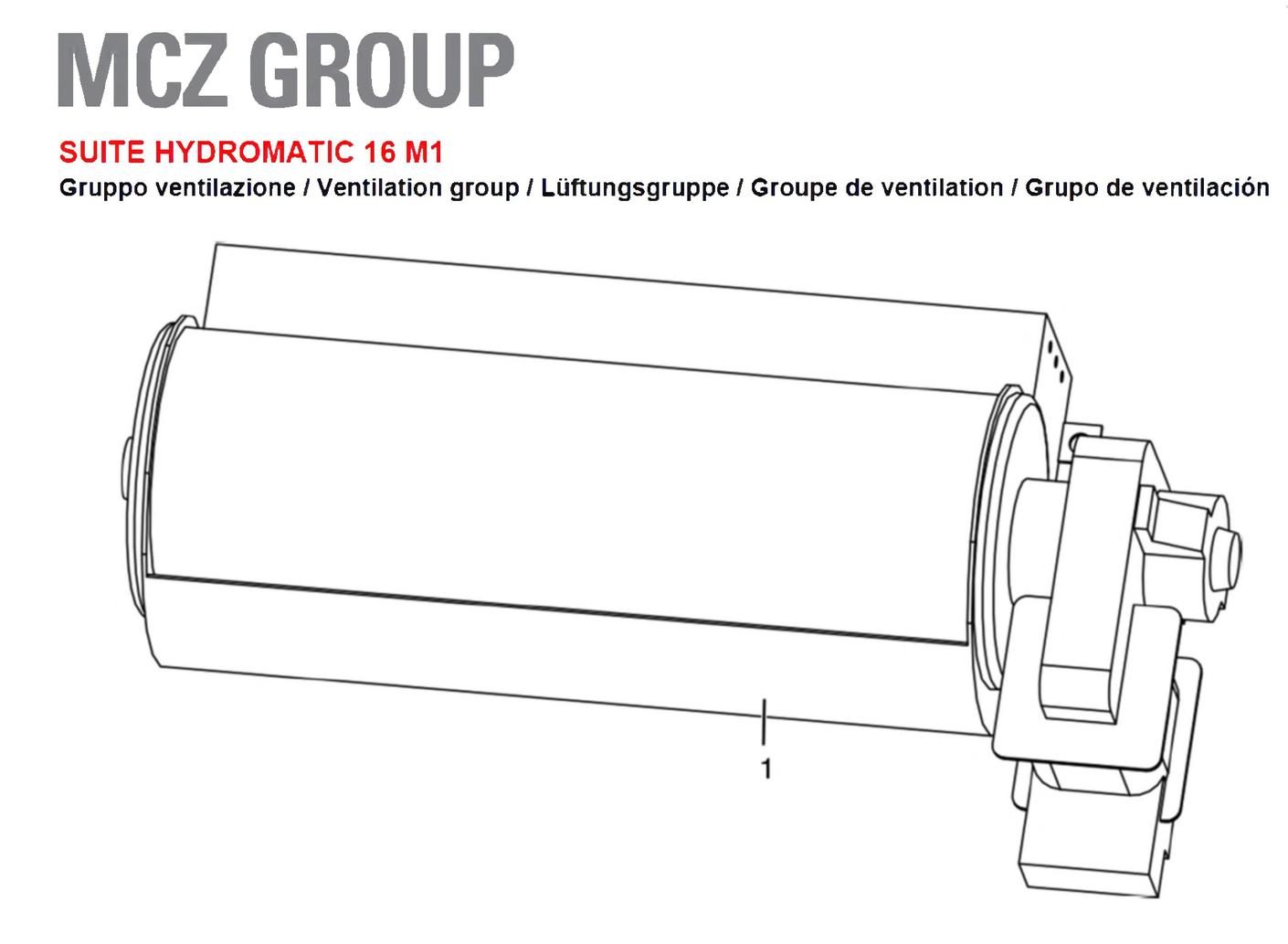 MCZ GROUP

SUITE HYDROMATIC 16 M1

Gruppo ventilazione / Ventilation group / Lüftungsgruppe / Groupe de ventilation / Grupo de ventilación

1